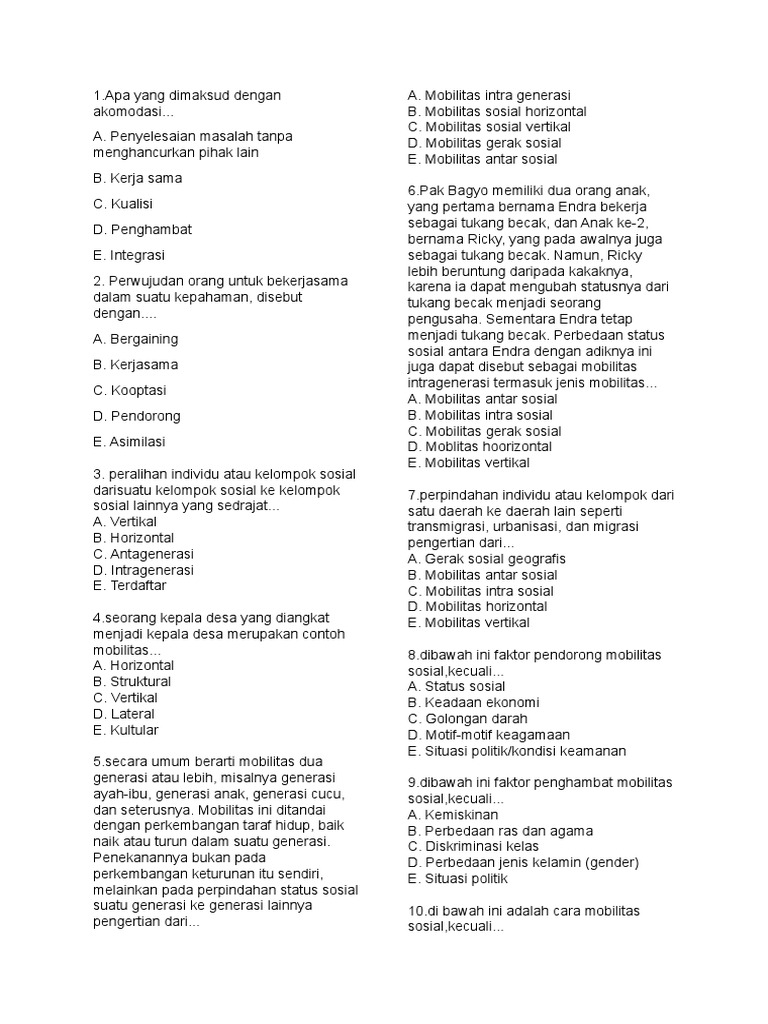 1.Apa yang dimaksud dengan akomodasi...

A. Penyelesaian masalah tanpa menghancurkan pihak lain

B. Kerja sama

C. Kualisi

D. Penghambat

E. Integrasi

2. Perwujudan orang untuk bekerjasama dalam suatu kepahaman, disebut dengan....

A. Bergaining

B. Kerjasama

C. Kooptasi

D. Pendorong

E. Asimilasi

3. peralihan individu atau kelompok sosial darisuatu kelompok sosial ke kelompok sosial lainnya yang sedrajat...
A. Vertikal
B. Horizontal
C. Antagenerasi
D. Intragenerasi
E. Terdaftar

4.seorang kepala desa yang diangkat menjadi kepala desa merupakan contoh mobilitas...
A. Horizontal
B. Struktural
C. Vertikal
D. Lateral
E. Kultular

5.secara umum berarti mobilitas dua generasi atau lebih, misalnya generasi ayah-ibu, generasi anak, generasi cucu, dan seterusnya. Mobilitas ini ditandai dengan perkembangan taraf hidup, baik naik atau turun dalam suatu generasi. Penekanannya bukan pada perkembangan keturunan itu sendiri, melainkan pada perpindahan status sosial suatu generasi ke generasi lainnya pengertian dari...

A. Mobilitas intra generasi
B. Mobilitas sosial horizontal
C. Mobilitas sosial vertikal
D. Mobilitas gerak sosial
E. Mobilitas antar sosial

6.Pak Bagyo memiliki dua orang anak, yang pertama bernama Endra bekerja sebagai tukang becak, dan Anak ke-2, bernama Ricky, yang pada awalnya juga sebagai tukang becak. Namun, Ricky lebih beruntung daripada kakaknya, karena ia dapat mengubah statusnya dari tukang becak menjadi seorang pengusaha. Sementara Endra tetap menjadi tukang becak. Perbedaan status sosial antara Endra dengan adiknya ini juga dapat disebut sebagai mobilitas intragenerasi termasuk jenis mobilitas...
A. Mobilitas antar sosial
B. Mobilitas intra sosial
C. Mobilitas gerak sosial
D. Moblitas hoorizontal
E. Mobilitas vertikal

7.perpindahan individu atau kelompok dari satu daerah ke daerah lain seperti transmigrasi, urbanisasi, dan migrasi pengertian dari...
A. Gerak sosial geografis
B. Mobilitas antar sosial
C. Mobilitas intra sosial
D. Mobilitas horizontal
E. Mobilitas vertikal

8.dibawah ini faktor pendorong mobilitas sosial,kecuali...
A. Status sosial
B. Keadaan ekonomi
C. Golongan darah
D. Motif-motif keagamaan
E. Situasi politik/kondisi keamanan

9.dibawah ini faktor penghambat mobilitas sosial,kecuali...
A. Kemiskinan
B. Perbedaan ras dan agama
C. Diskriminasi kelas
D. Perbedaan jenis kelamin (gender)
E. Situasi politik

10.di bawah ini adalah cara mobilitas sosial,kecuali...